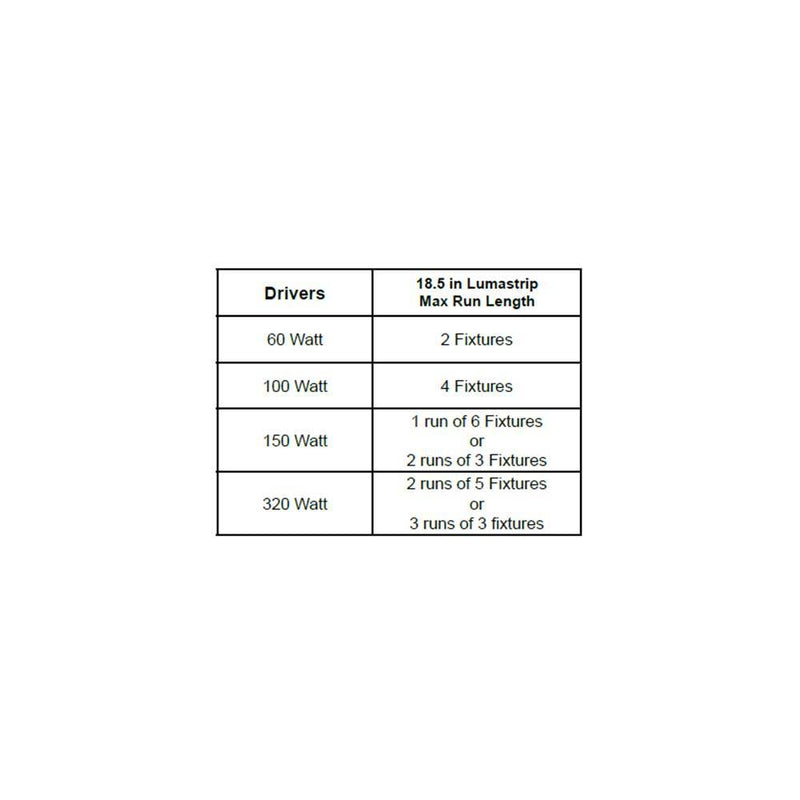 | Drivers | 18.5 in Lumastrip Max Run Length |
|---|---|
| 60 Watt | 2 Fixtures |
| 100 Watt | 4 Fixtures |
| 150 Watt | 1 run of 6 Fixtures or 2 runs of 3 Fixtures |
| 320 Watt | 2 runs of 5 Fixtures or 3 runs of 3 fixtures |